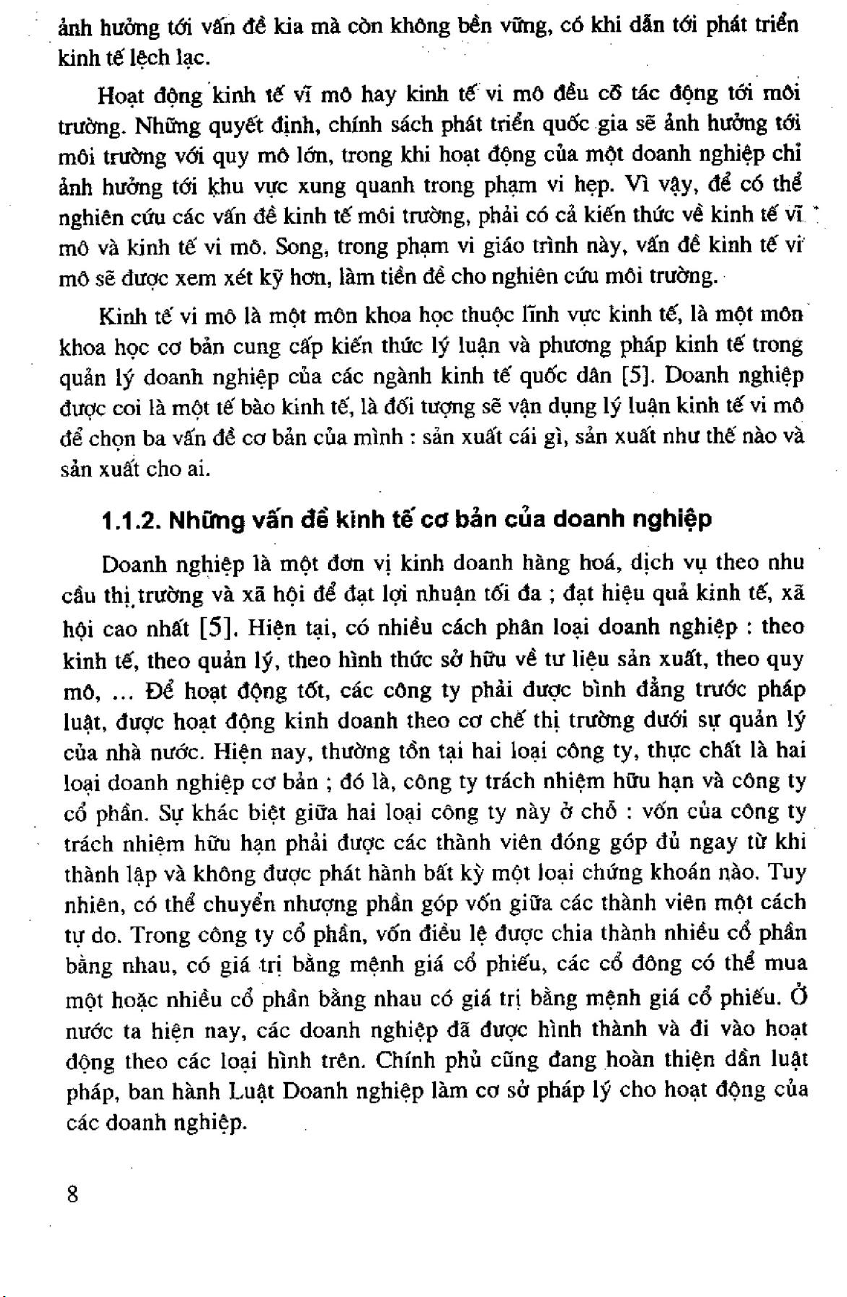 ảnh hưởng tới vấn đề kia mà còn không bền vững, có khi dẫn tới phát triển kinh tế lệch lạc.

Hoạt động kinh tế vĩ mô hay kinh tế vi mô đều có tác động tới môi trường. Những quyết định, chính sách phát triển quốc gia sẽ ảnh hưởng tới môi trường với quy mô lớn, trong khi hoạt động của một doanh nghiệp chỉ ảnh hưởng tới khu vực xung quanh trong phạm vi hẹp. Vì vậy, để có thể nghiên cứu các vấn đề kinh tế môi trường, phải có cả kiến thức về kinh tế vĩ mô và kinh tế vi mô. Song, trong phạm vi giáo trình này, vấn đề kinh tế vi mô sẽ được xem xét kỹ hơn, làm tiền đề cho nghiên cứu môi trường.

Kinh tế vi mô là một môn khoa học thuộc lĩnh vực kinh tế, là một môn khoa học cơ bản cung cấp kiến thức lý luận và phương pháp kinh tế trong quản lý doanh nghiệp của các ngành kinh tế quốc dân [5]. Doanh nghiệp được coi là một tế bào kinh tế, là đối tượng sẽ vận dụng lý luận kinh tế vi mô để chọn ba vấn đề cơ bản của mình : sản xuất cái gì, sản xuất như thế nào và sản xuất cho ai.

1.1.2. Những vấn đề kinh tế cơ bản của doanh nghiệp

Doanh nghiệp là một đơn vị kinh doanh hàng hoá, dịch vụ theo nhu cầu thị trường và xã hội để đạt lợi nhuận tối đa ; đạt hiệu quả kinh tế, xã hội cao nhất [5]. Hiện tại, có nhiều cách phân loại doanh nghiệp : theo kinh tế, theo quản lý, theo hình thức sở hữu về tư liệu sản xuất, theo quy mô, ... Để hoạt động tốt, các công ty phải được bình đẳng trước pháp luật, được hoạt động kinh doanh theo cơ chế thị trường dưới sự quản lý của nhà nước. Hiện nay, thường tồn tại hai loại công ty, thực chất là hai loại doanh nghiệp cơ bản ; đó là, công ty trách nhiệm hữu hạn và công ty cổ phần. Sự khác biệt giữa hai loại công ty này ở chỗ : vốn của công ty trách nhiệm hữu hạn phải được các thành viên đóng góp đủ ngay từ khi thành lập và không được phát hành bất kỳ một loại chứng khoán nào. Tuy nhiên, có thể chuyển nhượng phần góp vốn giữa các thành viên một cách tự do. Trong công ty cổ phần, vốn điều lệ được chia thành nhiều cổ phần bằng nhau, có giá trị bằng mệnh giá cổ phiếu, các cổ đông có thể mua một hoặc nhiều cổ phần bằng nhau có giá trị bằng mệnh giá cổ phiếu. Ở nước ta hiện nay, các doanh nghiệp đã được hình thành và đi vào hoạt động theo các loại hình trên. Chính phủ cũng đang hoàn thiện dần luật pháp, ban hành Luật Doanh nghiệp làm cơ sở pháp lý cho hoạt động của các doanh nghiệp.

8